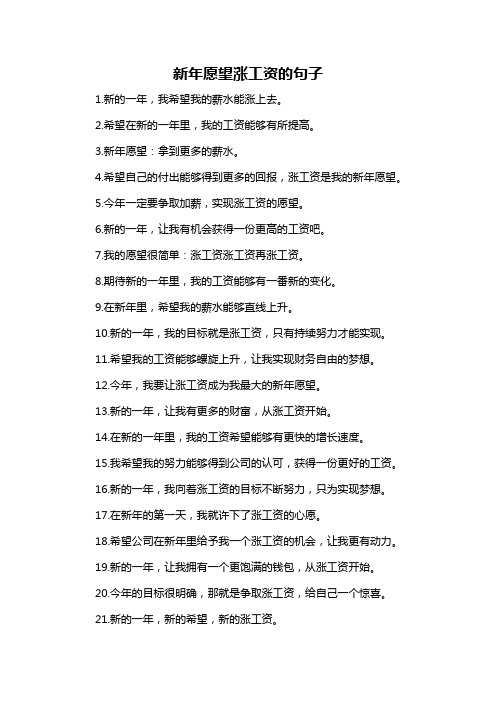 新年愿望涨工资的句子

1.新的一年，我希望我的薪水能涨上去。

2.希望在新的一年里，我的工资能够有所提高。

3.新年愿望：拿到更多的薪水。

4.希望自己的付出能够得到更多的回报，涨工资是我的新年愿望。

5.今年一定要争取加薪，实现涨工资的愿望。

6.新的一年，让我有机会获得一份更高的工资吧。

7.我的愿望很简单：涨工资涨工资再涨工资。

8.期待新的一年里，我的工资能够有一番新的变化。

9.在新年里，希望我的薪水能够直线上升。

10.新的一年，我的目标就是涨工资，只有持续努力才能实现。

11.希望我的工资能够螺旋上升，让我实现财务自由的梦想。

12.今年，我要让涨工资成为我最大的新年愿望。

13.新的一年，让我有更多的财富，从涨工资开始。

14.在新的一年里，我的工资希望能够有更快的增长速度。

15.我希望我的努力能够得到公司的认可，获得一份更好的工资。

16.新的一年，我向着涨工资的目标不断努力，只为实现梦想。

17.在新年的第一天，我就许下了涨工资的心愿。

18.希望公司在新年里给予我一个涨工资的机会，让我更有动力。

19.新的一年，让我拥有一个更饱满的钱包，从涨工资开始。

20.今年的目标很明确，那就是争取涨工资，给自己一个惊喜。

21.新的一年，新的希望，新的涨工资。